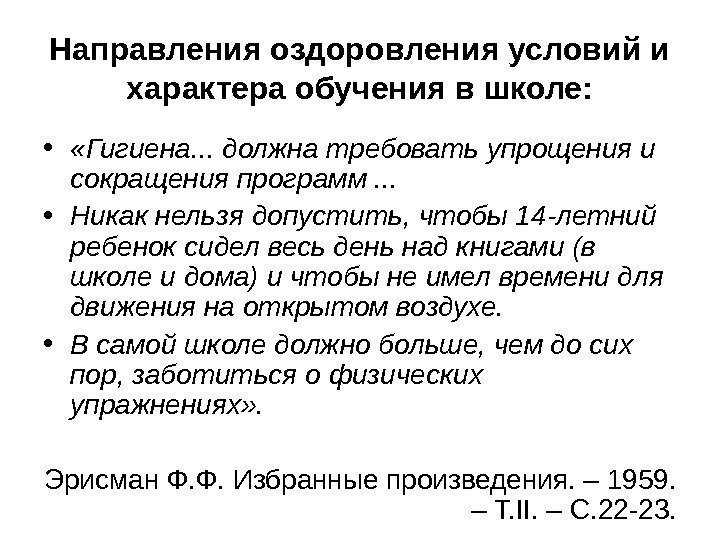 Направления оздоровления условий и характера обучения в школе:

• «Гигиена... должна требовать упрощения и сокращения программ ...

• Никак нельзя допустить, чтобы 14-летний ребенок сидел весь день над книгами (в школе и дома) и чтобы не имел времени для движения на открытом воздухе.

• В самой школе должно больше, чем до сих пор, заботиться о физических упражнениях».

Эрисман Ф.Ф. Избранные произведения. – 1959. – Т.II. – С.22-23.